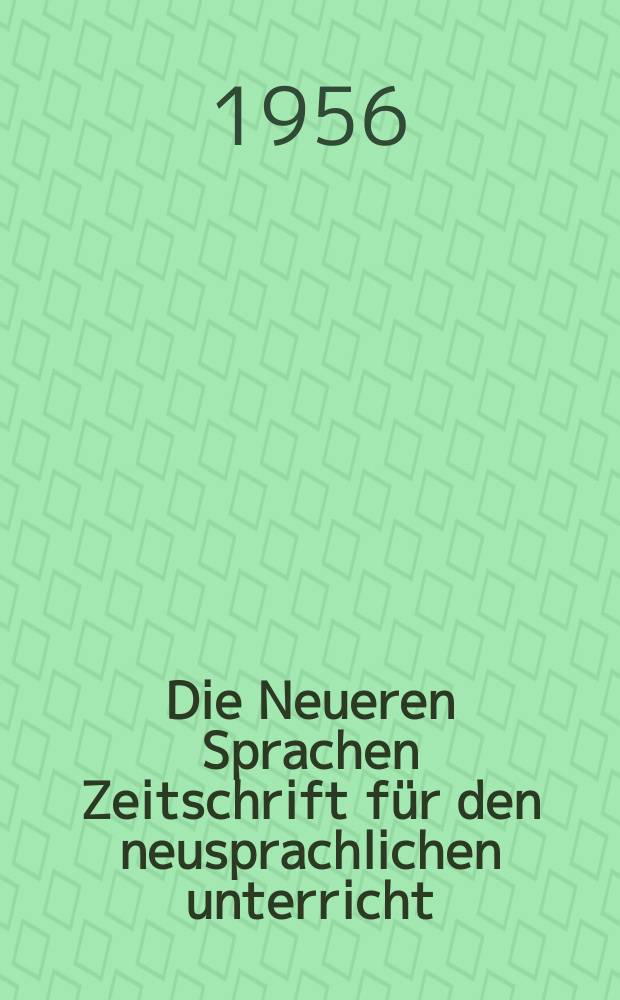 1956

Die Neueren Sprachen Zeitschrift für den neusprachlichen unterricht